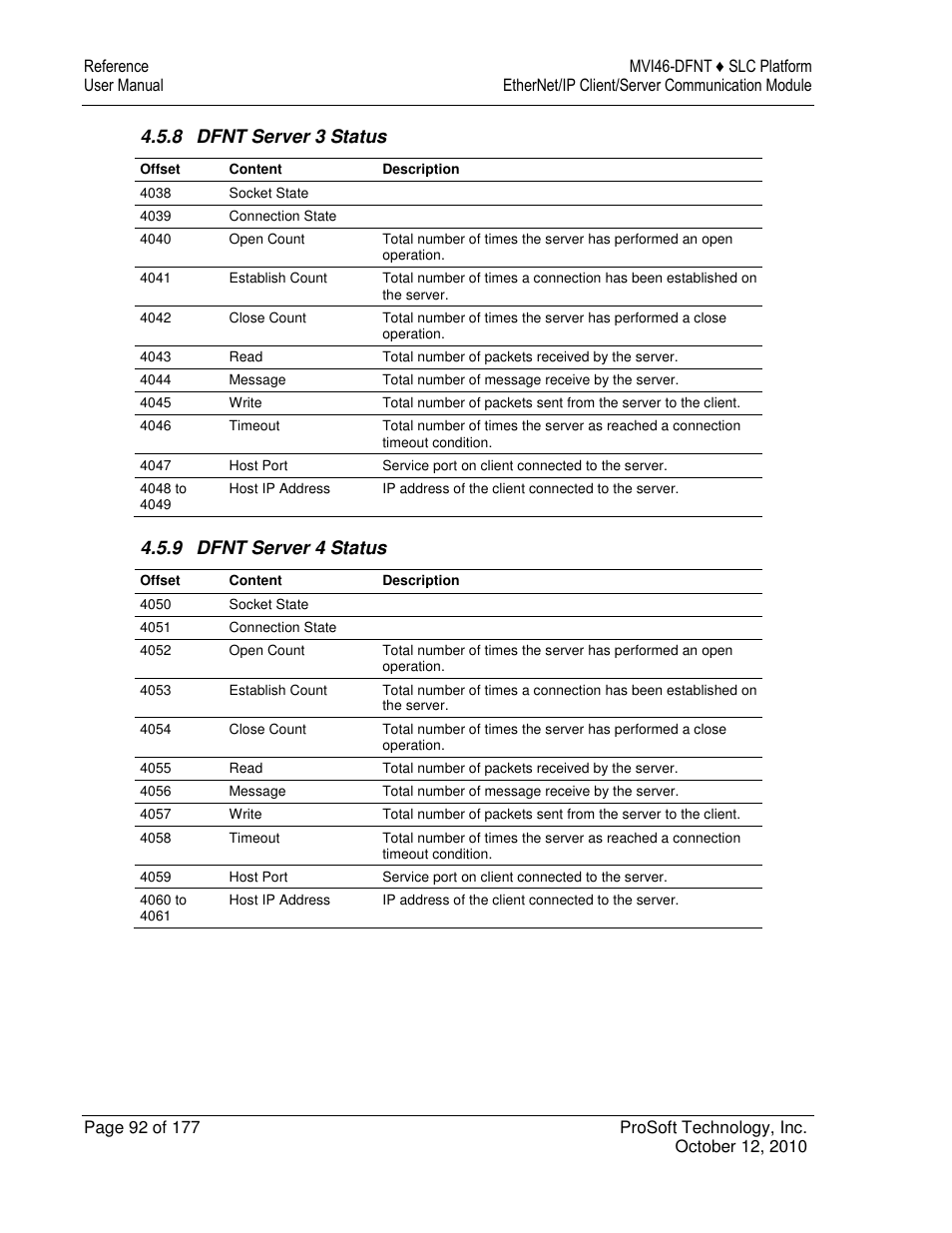 Reference
User Manual

MVI46-DFNT ♦ SLC Platform
EtherNet/IP Client/Server Communication Module

4.5.8 DFNT Server 3 Status

| Offset | Content | Description |
|---|---|---|
| 4038 | Socket State | |
| 4039 | Connection State | |
| 4040 | Open Count | Total number of times the server has performed an open operation. |
| 4041 | Establish Count | Total number of times a connection has been established on the server. |
| 4042 | Close Count | Total number of times the server has performed a close operation. |
| 4043 | Read | Total number of packets received by the server. |
| 4044 | Message | Total number of message receive by the server. |
| 4045 | Write | Total number of packets sent from the server to the client. |
| 4046 | Timeout | Total number of times the server as reached a connection timeout condition. |
| 4047 | Host Port | Service port on client connected to the server. |
| 4048 to 4049 | Host IP Address | IP address of the client connected to the server. |

4.5.9 DFNT Server 4 Status

| Offset | Content | Description |
|---|---|---|
| 4050 | Socket State | |
| 4051 | Connection State | |
| 4052 | Open Count | Total number of times the server has performed an open operation. |
| 4053 | Establish Count | Total number of times a connection has been established on the server. |
| 4054 | Close Count | Total number of times the server has performed a close operation. |
| 4055 | Read | Total number of packets received by the server. |
| 4056 | Message | Total number of message receive by the server. |
| 4057 | Write | Total number of packets sent from the server to the client. |
| 4058 | Timeout | Total number of times the server as reached a connection timeout condition. |
| 4059 | Host Port | Service port on client connected to the server. |
| 4060 to 4061 | Host IP Address | IP address of the client connected to the server. |

Page 92 of 177

ProSoft Technology, Inc.
October 12, 2010